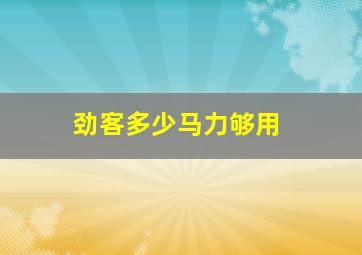 劲客多少马力够用